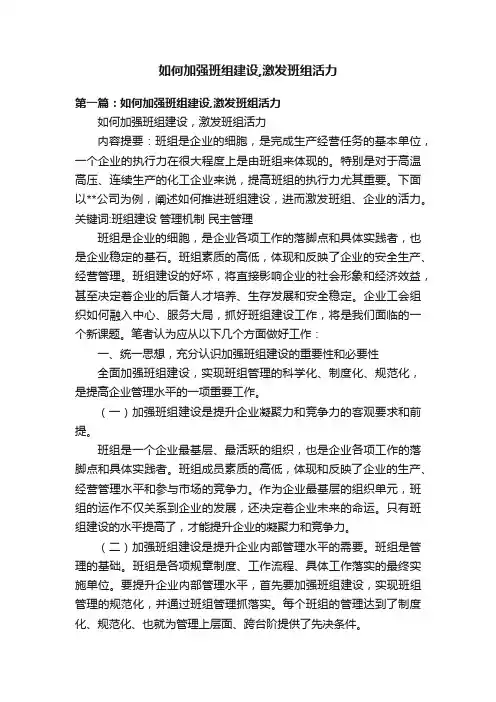 如何加强班组建设,激发班组活力

第一篇：如何加强班组建设,激发班组活力

如何加强班组建设，激发班组活力

内容提要：班组是企业的细胞，是完成生产经营任务的基本单位，一个企业的执行力在很大程度上是由班组来体现的。特别是对于高温高压、连续生产的化工企业来说，提高班组的执行力尤其重要。下面以**公司为例，阐述如何推进班组建设，进而激发班组、企业的活力。关键词:班组建设 管理机制 民主管理

班组是企业的细胞，是企业各项工作的落脚点和具体实践者，也是企业稳定的基石。班组素质的高低，体现和反映了企业的安全生产、经营管理。班组建设的好坏，将直接影响企业的社会形象和经济效益，甚至决定着企业的后备人才培养、生存发展和安全稳定。企业工会组织如何融入中心、服务大局，抓好班组建设工作，将是我们面临的一个新课题。笔者认为应从以下几个方面做好工作：

一、统一思想，充分认识加强班组建设的重要性和必要性

全面加强班组建设，实现班组管理的科学化、制度化、规范化，是提高企业管理水平的一项重要工作。

（一）加强班组建设是提升企业凝聚力和竞争力的客观要求和前提。

班组是一个企业最基层、最活跃的组织，也是企业各项工作的落脚点和具体实践者。班组成员素质的高低，体现和反映了企业的生产、经营管理水平和参与市场的竞争力。作为企业最基层的组织单元，班组的运作不仅关系到企业的发展，还决定着企业未来的命运。只有班组建设的水平提高了，才能提升企业的凝聚力和竞争力。

（二）加强班组建设是提升企业内部管理水平的需要。班组是管理的基础。班组是各项规章制度、工作流程、具体工作落实的最终实施单位。要提升企业内部管理水平，首先要加强班组建设，实现班组管理的规范化，并通过班组管理抓落实。每个班组的管理达到了制度化、规范化、也就为管理上层面、跨台阶提供了先决条件。